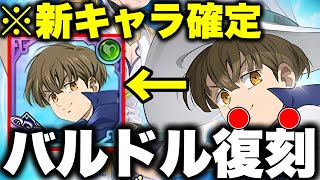 ※新キャラ確定

バルドル復刻